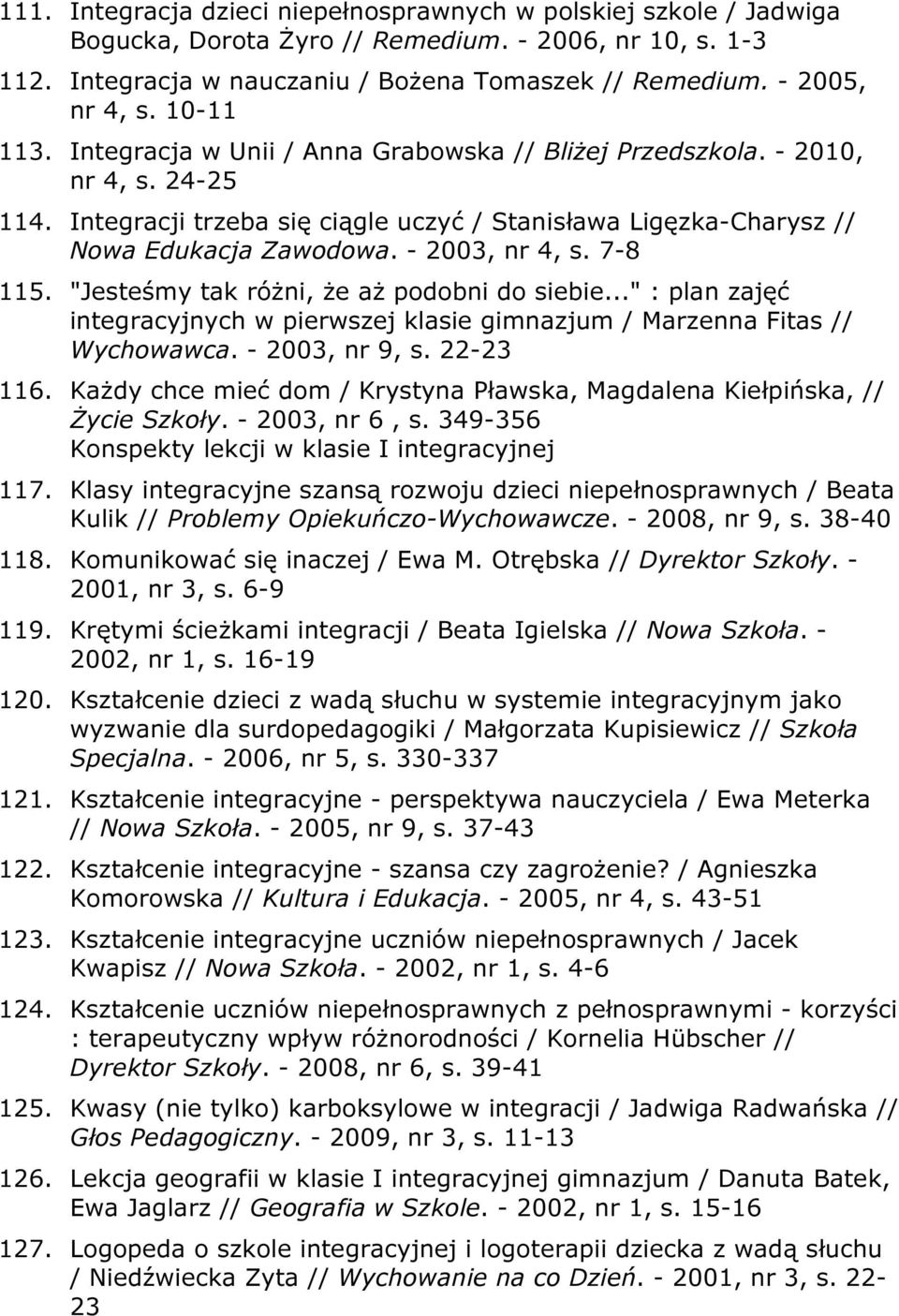 111. Integracja dzieci niepełnosprawnych w polskiej szkole / Jadwiga Bogucka, Dorota Żyro // Remedium. - 2006, nr 10, s. 1-3

112. Integracja w nauczaniu / Bożena Tomaszek // Remedium. - 2005, nr 4, s. 10-11

113. Integracja w Unii / Anna Grabowska // Bliżej Przedszkola. - 2010, nr 4, s. 24-25

114. Integracji trzeba się ciągle uczyć / Stanisława Ligęzka-Charysz // Nowa Edukacja Zawodowa. - 2003, nr 4, s. 7-8

115. "Jesteśmy tak różni, że aż podobni do siebie..." : plan zajęć integracyjnych w pierwszej klasie gimnazjum / Marzenna Fitas // Wychowawca. - 2003, nr 9, s. 22-23

116. Każdy chce mieć dom / Krystyna Pławska, Magdalena Kiełpińska, // Życie Szkoły. - 2003, nr 6 , s. 349-356 Konspekty lekcji w klasie I integracyjnej

117. Klasy integracyjne szansą rozwoju dzieci niepełnosprawnych / Beata Kulik // Problemy Opiekuńczo-Wychowawcze. - 2008, nr 9, s. 38-40

118. Komunikować się inaczej / Ewa M. Otrębska // Dyrektor Szkoły. - 2001, nr 3, s. 6-9

119. Krętymi ścieżkami integracji / Beata Igielska // Nowa Szkoła. - 2002, nr 1, s. 16-19

120. Kształcenie dzieci z wadą słuchu w systemie integracyjnym jako wyzwanie dla surdopedagogiki / Małgorzata Kupisiewicz // Szkoła Specjalna. - 2006, nr 5, s. 330-337

121. Kształcenie integracyjne - perspektywa nauczyciela / Ewa Meterka // Nowa Szkoła. - 2005, nr 9, s. 37-43

122. Kształcenie integracyjne - szansa czy zagrożenie? / Agnieszka Komorowska // Kultura i Edukacja. - 2005, nr 4, s. 43-51

123. Kształcenie integracyjne uczniów niepełnosprawnych / Jacek Kwapisz // Nowa Szkoła. - 2002, nr 1, s. 4-6

124. Kształcenie uczniów niepełnosprawnych z pełnosprawnymi - korzyści : terapeutyczny wpływ różnorodności / Kornelia Hübscher // Dyrektor Szkoły. - 2008, nr 6, s. 39-41

125. Kwasy (nie tylko) karboksylowe w integracji / Jadwiga Radwańska // Głos Pedagogiczny. - 2009, nr 3, s. 11-13

126. Lekcja geografii w klasie I integracyjnej gimnazjum / Danuta Batek, Ewa Jaglarz // Geografia w Szkole. - 2002, nr 1, s. 15-16

127. Logopeda o szkole integracyjnej i logoterapii dziecka z wadą słuchu / Niedźwiecka Zyta // Wychowanie na co Dzień. - 2001, nr 3, s. 22-23